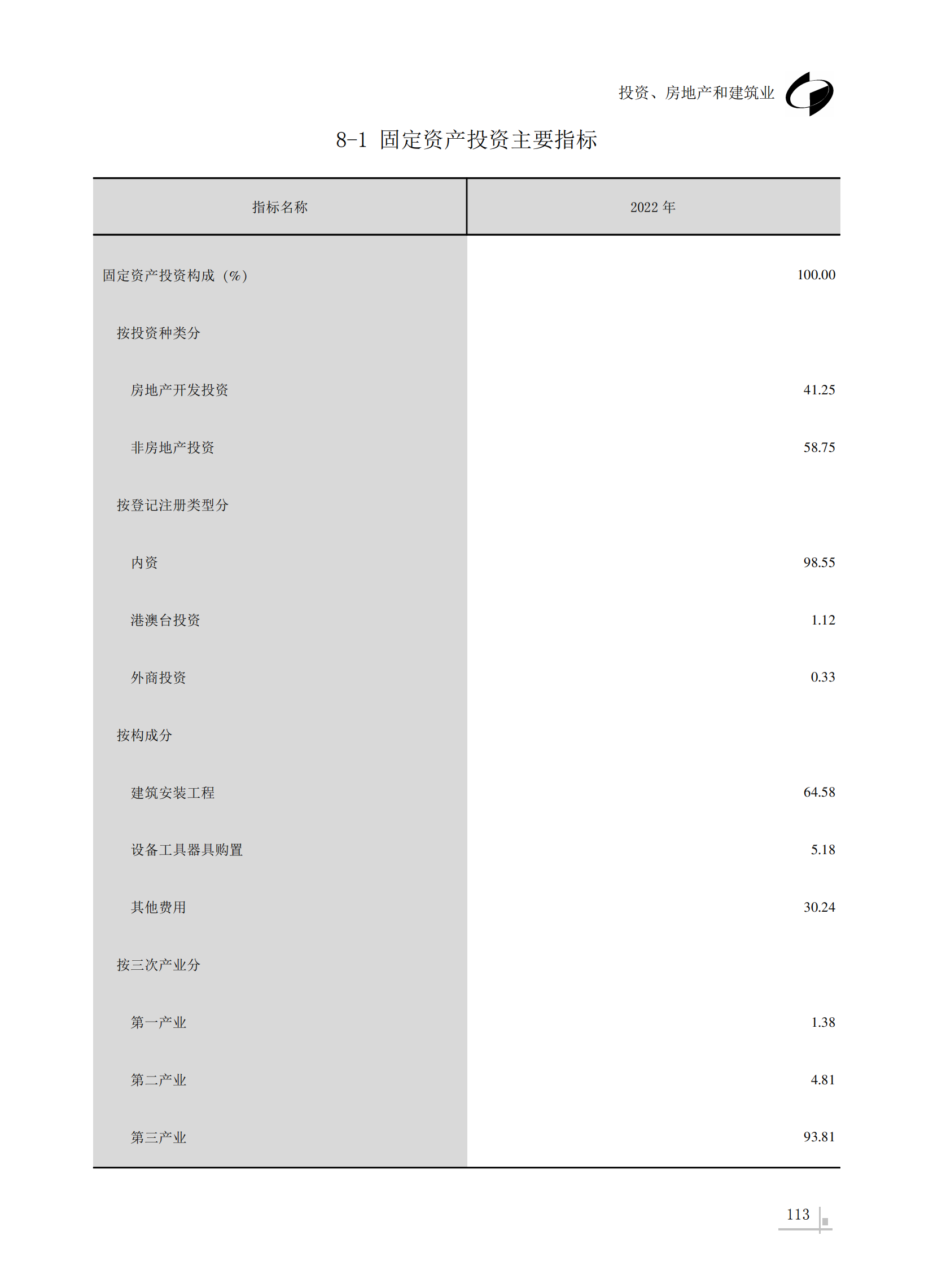 投资、房地产和建筑业

8-1 固定资产投资主要指标

| 指标名称 | 2022 年 |
|---|---|
| 固定资产投资构成（%） | 100.00 |
| 按投资种类分 | |
| 房地产开发投资 | 41.25 |
| 非房地产投资 | 58.75 |
| 按登记注册类型分 | |
| 内资 | 98.55 |
| 港澳台投资 | 1.12 |
| 外商投资 | 0.33 |
| 按构成分 | |
| 建筑安装工程 | 64.58 |
| 设备工具器具购置 | 5.18 |
| 其他费用 | 30.24 |
| 按三次产业分 | |
| 第一产业 | 1.38 |
| 第二产业 | 4.81 |
| 第三产业 | 93.81 |

113